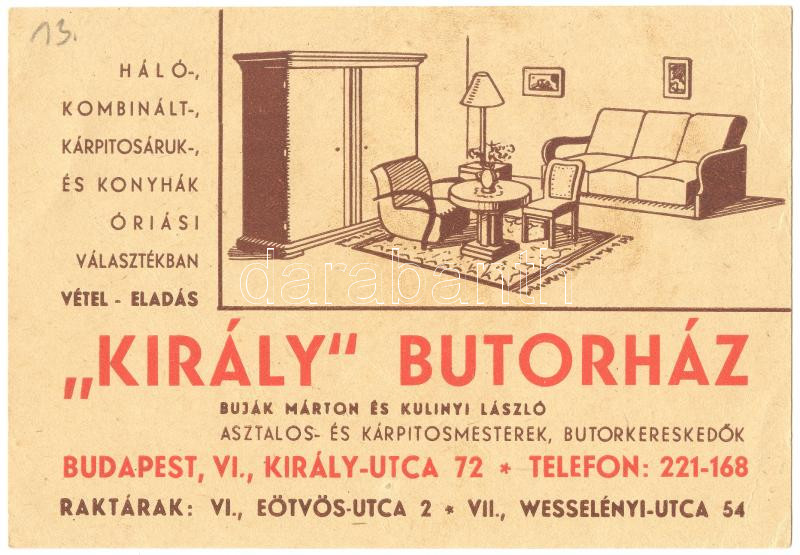 13.

HÁLÓ-,
KOMBINÁLT-,
KÁRPITOSÁRUK-,
ÉS KONYHÁK
ÓRIÁSI
VÁLASZTÉKBAN
VÉTEL - ELADÁS

„KIRÁLY" BUTORHÁZ

BUJÁK MÁRTON ÉS KULINYI LÁSZLÓ
ASZTALOS- ÉS KÁRPITOSMESTEREK, BUTORKERESKEDŐK

BUDAPEST, VI., KIRÁLY-UTCA 72 * TELEFON: 221-168

RAKTÁRAK: VI., EÖTVÖS-UTCA 2 * VII., WESSELÉNYI-UTCA 54

darabanth